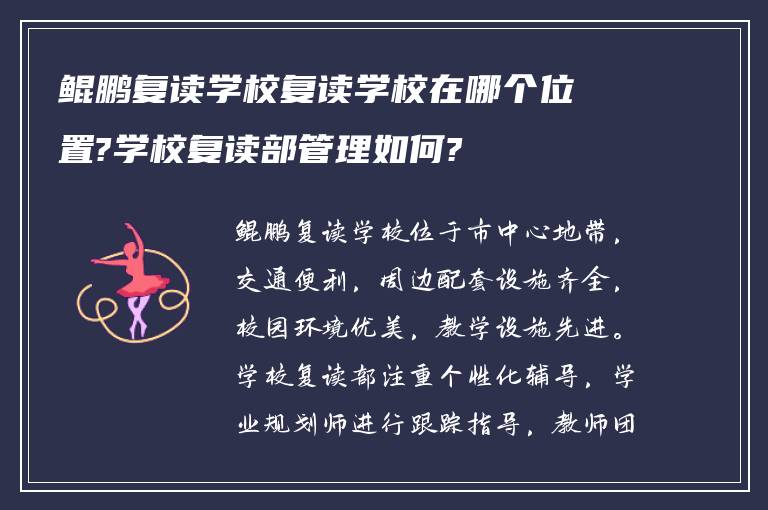 鲲鹏复读学校复读学校在哪个位置?学校复读部管理如何?

鲲鹏复读学校位于市中心地带，交通便利，周边配套设施齐全，校园环境优美，教学设施先进。学校复读部注重个性化辅导，学业规划师进行跟踪指导，教师团